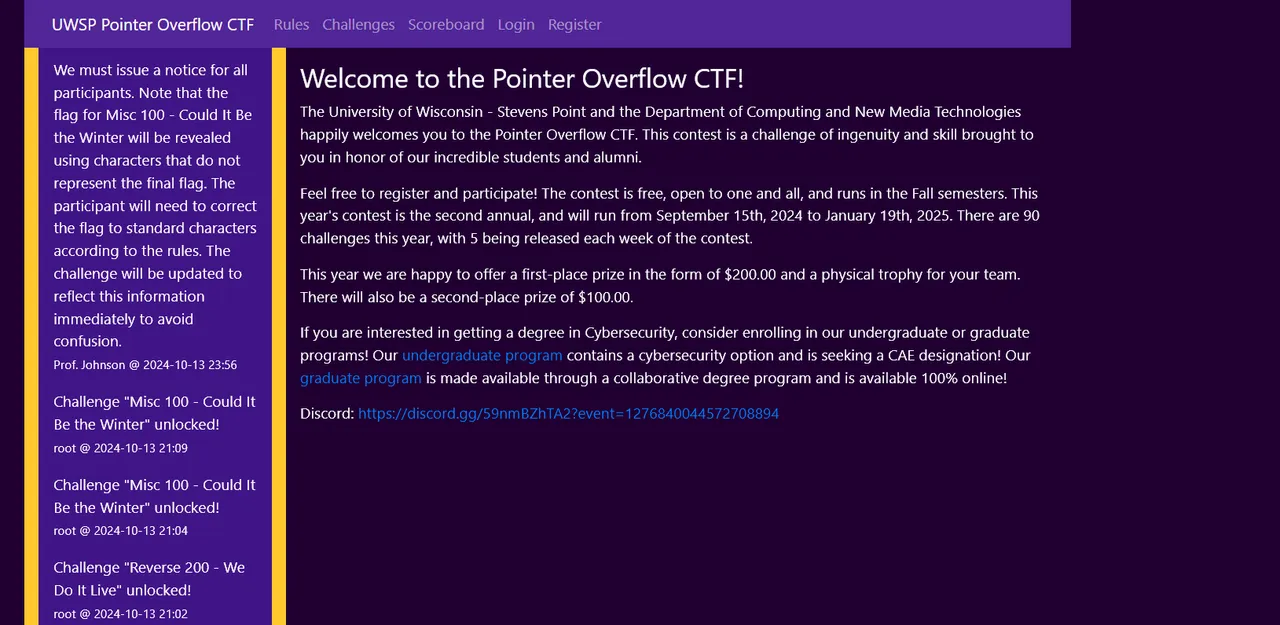 UWSP Pointer Overflow CTF Rules Challenges Scoreboard Login Register

We must issue a notice for all participants. Note that the flag for Misc 100 - Could It Be the Winter will be revealed using characters that do not represent the final flag. The participant will need to correct the flag to standard characters according to the rules. The challenge will be updated to reflect this information immediately to avoid confusion.
Prof. Johnson @ 2024-10-13 23:56

Challenge "Misc 100 - Could It Be the Winter" unlocked!
root @ 2024-10-13 21:09

Challenge "Misc 100 - Could It Be the Winter" unlocked!
root @ 2024-10-13 21:04

Challenge "Reverse 200 - We Do It Live" unlocked!
root @ 2024-10-13 21:02

Welcome to the Pointer Overflow CTF!

The University of Wisconsin - Stevens Point and the Department of Computing and New Media Technologies happily welcomes you to the Pointer Overflow CTF. This contest is a challenge of ingenuity and skill brought to you in honor of our incredible students and alumni.

Feel free to register and participate! The contest is free, open to one and all, and runs in the Fall semesters. This year's contest is the second annual, and will run from September 15th, 2024 to January 19th, 2025. There are 90 challenges this year, with 5 being released each week of the contest.

This year we are happy to offer a first-place prize in the form of $200.00 and a physical trophy for your team. There will also be a second-place prize of $100.00.

If you are interested in getting a degree in Cybersecurity, consider enrolling in our undergraduate or graduate programs! Our undergraduate program contains a cybersecurity option and is seeking a CAE designation! Our graduate program is made available through a collaborative degree program and is available 100% online!

Discord: https://discord.gg/59nmBZhTA2?event=1276840044572708894